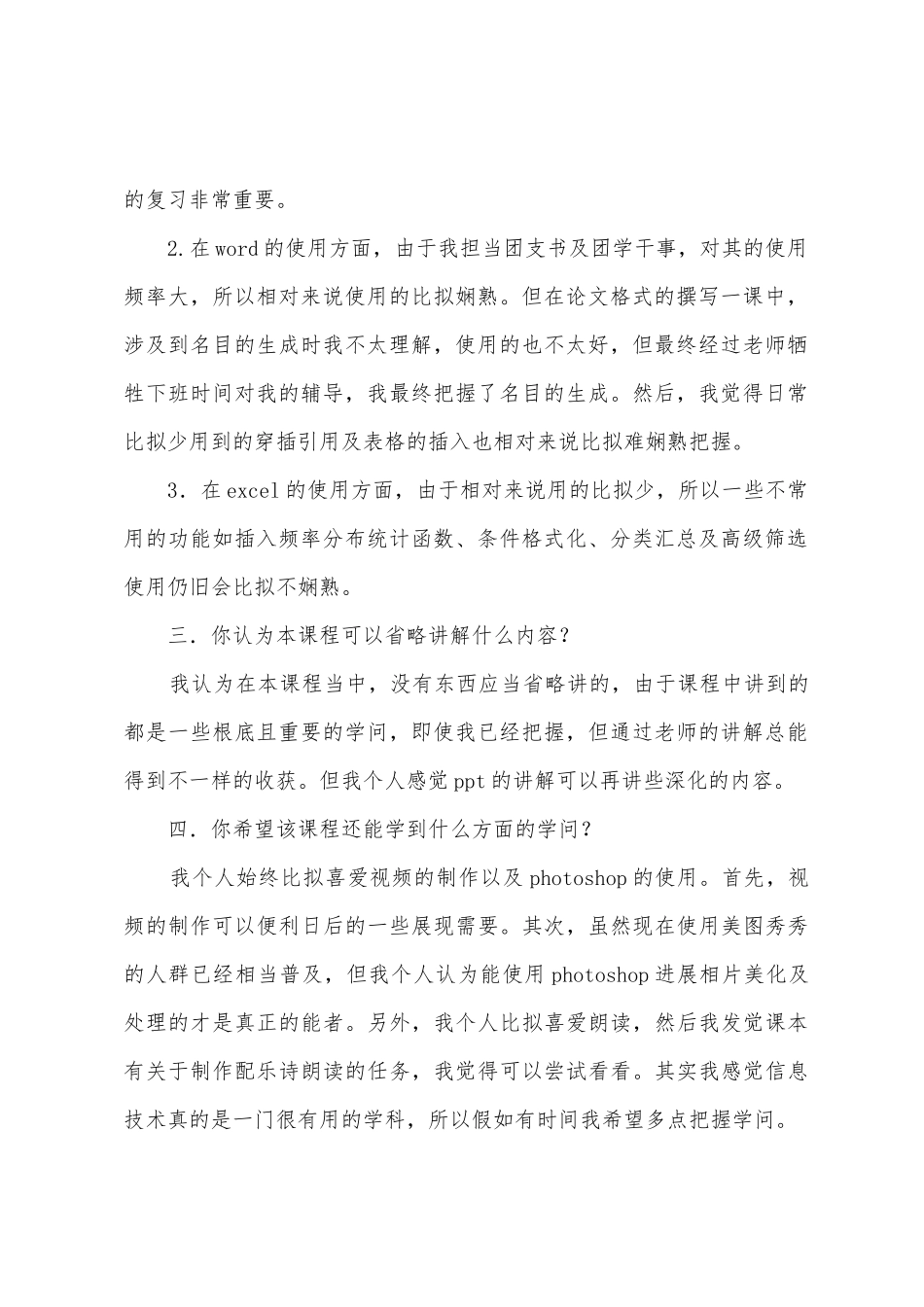 的复习非常重要。

2.在word的使用方面，由于我担当团支书及团学干事，对其的使用频率大，所以相对来说使用的比拟娴熟。但在论文格式的撰写一课中，涉及到名目的生成时我不太理解，使用的也不太好，但最终经过老师牺牲下班时间对我的辅导，我最终把握了名目的生成。然后，我觉得日常比拟少用到的穿插引用及表格的插入也相对来说比拟难娴熟把握。

3．在excel的使用方面，由于相对来说用的比拟少，所以一些不常用的功能如插入频率分布统计函数、条件格式化、分类汇总及高级筛选使用仍旧会比拟不娴熟。

三．你认为本课程可以省略讲解什么内容？

我认为在本课程当中，没有东西应当省略讲的，由于课程中讲到的都是一些根底且重要的学问，即使我已经把握，但通过老师的讲解总能得到不一样的收获。但我个人感觉ppt的讲解可以再讲些深化的内容。

四．你希望该课程还能学到什么方面的学问？

我个人始终比拟喜爱视频的制作以及photoshop的使用。首先，视频的制作可以便利日后的一些展现需要。其次，虽然现在使用美图秀秀的人群已经相当普及，但我个人认为能使用photoshop进展相片美化及处理的才是真正的能者。另外，我个人比拟喜爱朗读，然后我发觉课本有关于制作配乐诗朗读的任务，我觉得可以尝试看看。其实我感觉信息技术真的是一门很有用的学科，所以假如有时间我希望多点把握学问。